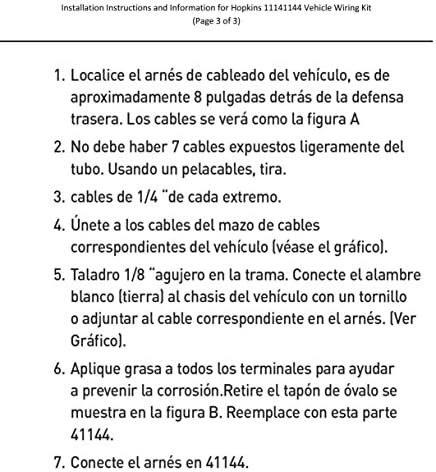 Installation Instructions and Information for Hopkins 11141144 Vehicle Wiring Kit
(Page 3 of 3)

1. Localice el arnés de cableado del vehículo, es de aproximadamente 8 pulgadas detrás de la defensa trasera. Los cables se verá como la figura A

2. No debe haber 7 cables expuestos ligeramente del tubo. Usando un pelacables, tira.

3. cables de 1/4 "de cada extremo.

4. Únete a los cables del mazo de cables correspondientes del vehículo (véase el gráfico).

5. Taladro 1/8 "agujero en la trama. Conecte el alambre blanco (tierra) al chasis del vehículo con un tornillo o adjuntar al cable correspondiente en el arnés. (Ver Gráfico).

6. Aplique grasa a todos los terminales para ayudar a prevenir la corrosión.Retire el tapón de óvalo se muestra en la figura B. Reemplace con esta parte 41144.

7. Conecte el arnés en 41144.